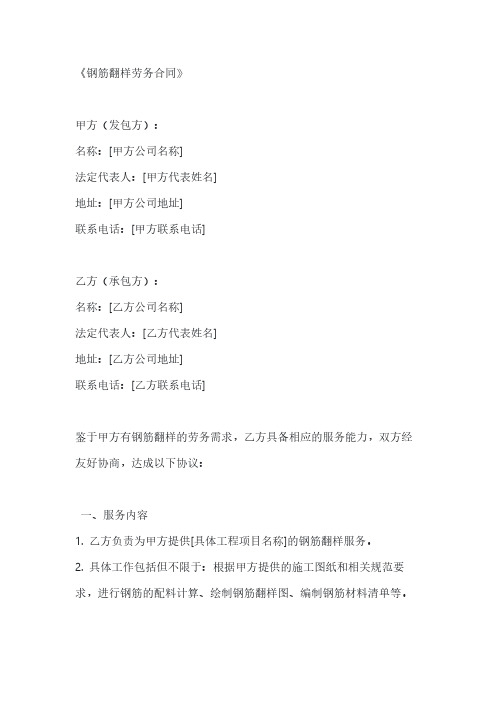 《钢筋翻样劳务合同》

甲方（发包方）：
名称：[甲方公司名称]
法定代表人：[甲方代表姓名]
地址：[甲方公司地址]
联系电话：[甲方联系电话]

乙方（承包方）：
名称：[乙方公司名称]
法定代表人：[乙方代表姓名]
地址：[乙方公司地址]
联系电话：[乙方联系电话]

鉴于甲方有钢筋翻样的劳务需求，乙方具备相应的服务能力，双方经友好协商，达成以下协议：

一、服务内容
1. 乙方负责为甲方提供[具体工程项目名称]的钢筋翻样服务。
2. 具体工作包括但不限于：根据甲方提供的施工图纸和相关规范要求，进行钢筋的配料计算、绘制钢筋翻样图、编制钢筋材料清单等。